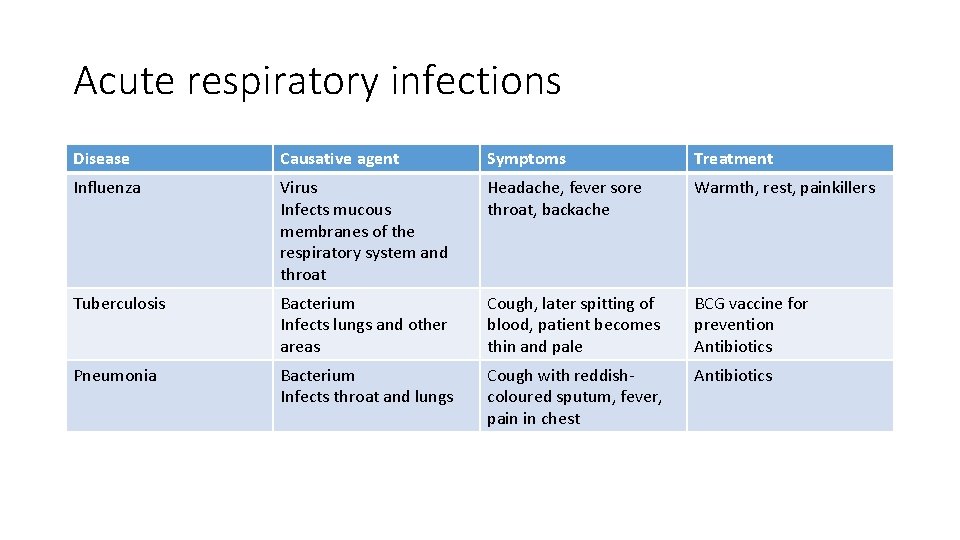 Acute respiratory infections

| Disease | Causative agent | Symptoms | Treatment |
|---|---|---|---|
| Influenza | Virus Infects mucous membranes of the respiratory system and throat | Headache, fever sore throat, backache | Warmth, rest, painkillers |
| Tuberculosis | Bacterium Infects lungs and other areas | Cough, later spitting of blood, patient becomes thin and pale | BCG vaccine for prevention Antibiotics |
| Pneumonia | Bacterium Infects throat and lungs | Cough with reddish-coloured sputum, fever, pain in chest | Antibiotics |